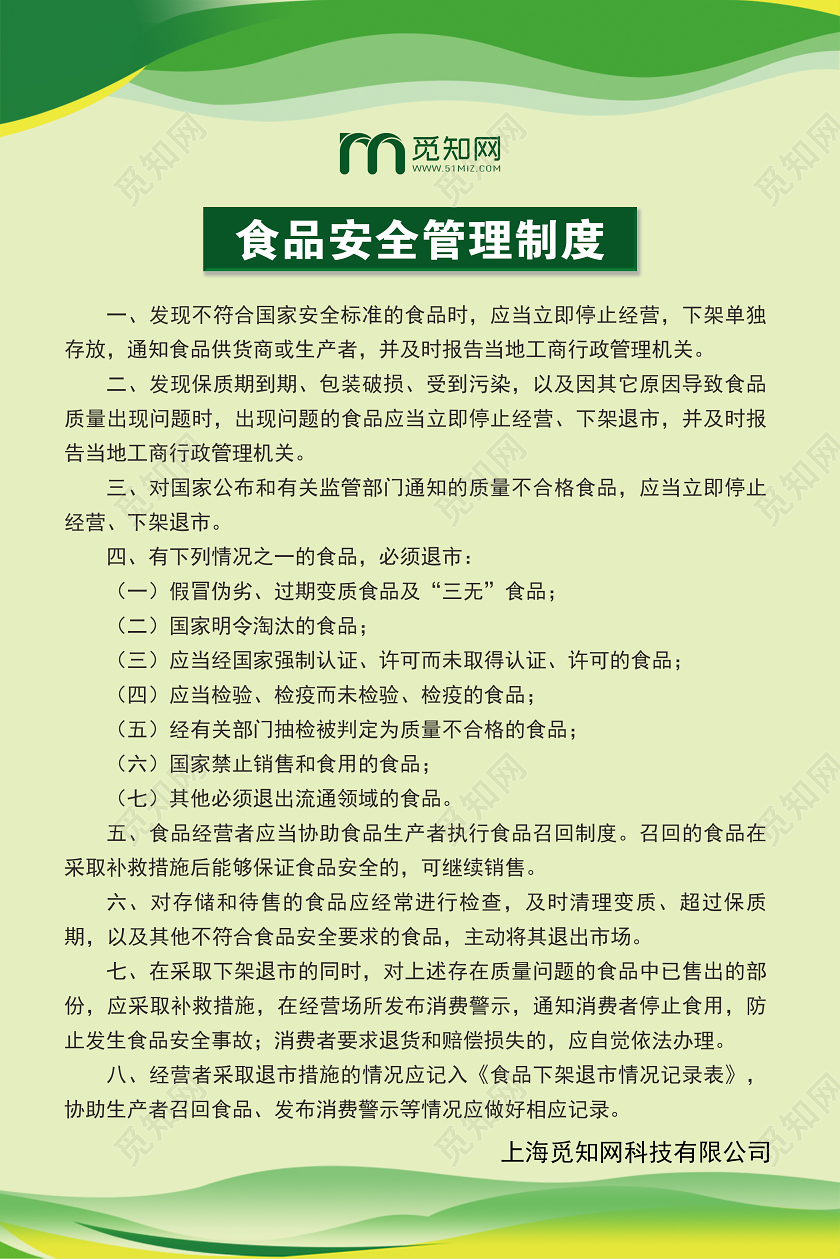 觅知网
WWW.51MIZ.COM

食品安全管理制度

一、发现不符合国家安全标准的食品时，应当立即停止经营，下架单独存放，通知食品供货商或生产者，并及时报告当地工商行政管理机关。

二、发现保质期到期、包装破损、受到污染，以及因其它原因导致食品质量出现问题时，出现问题的食品应当立即停止经营、下架退市，并及时报告当地工商行政管理机关。

三、对国家公布和有关监管部门通知的质量不合格食品，应当立即停止经营、下架退市。

四、有下列情况之一的食品，必须退市：

（一）假冒伪劣、过期变质食品及“三无”食品；

（二）国家明令淘汰的食品；

（三）应当经国家强制认证、许可而未取得认证、许可的食品；

（四）应当检验、检疫而未检验、检疫的食品；

（五）经有关部门抽检被判定为质量不合格的食品；

（六）国家禁止销售和食用的食品；

（七）其他必须退出流通领域的食品。

五、食品经营者应当协助食品生产者执行食品召回制度。召回的食品在采取补救措施后能够保证食品安全的，可继续销售。

六、对存储和待售的食品应经常进行检查，及时清理变质、超过保质期，以及其他不符合食品安全要求的食品，主动将其退出市场。

七、在采取下架退市的同时，对上述存在质量问题的食品中已售出的部份，应采取补救措施，在经营场所发布消费警示，通知消费者停止食用，防止发生食品安全事故；消费者要求退货和赔偿损失的，应自觉依法办理。

八、经营者采取退市措施的情况应记入《食品下架退市情况记录表》，协助生产者召回食品、发布消费警示等情况应做好相应记录。

上海觅知网科技有限公司